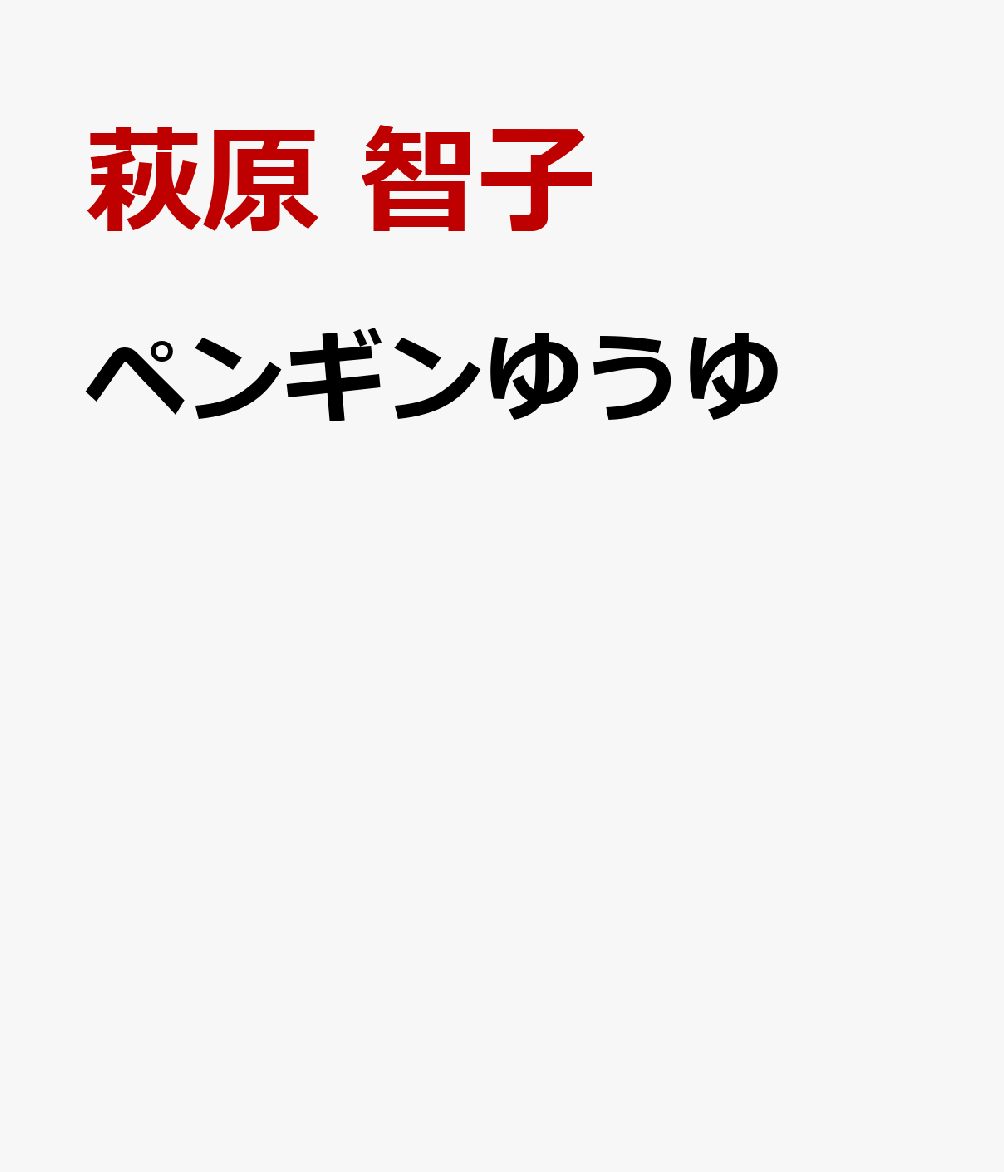 萩原 智子

ペンギンゆうゆ